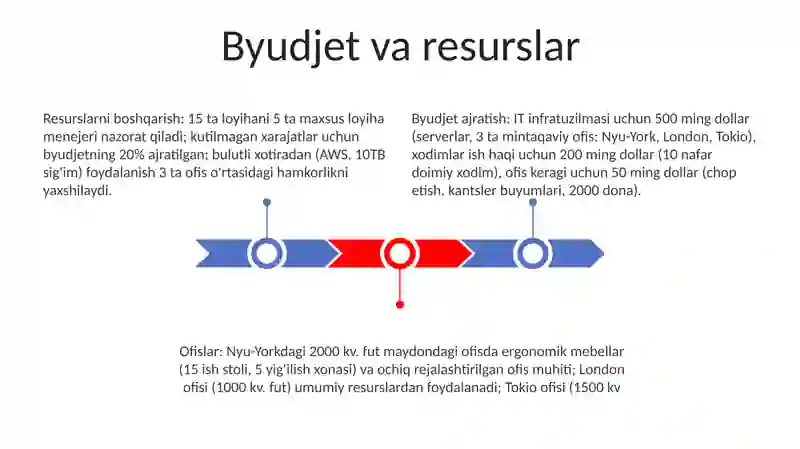 Byudjet va resurslar

Resurslarni boshqarish: 15 ta loyihani 5 ta maxsus loyiha menejeri nazorat qiladi; kutilmagan xarajatlar uchun byudjetning 20% ajratilgan; bulutli xotiradan (AWS, 10TB sig'im) foydalanish 3 ta ofis o'rtasidagi hamkorlikni yaxshilaydi.

Byudjet ajratish: IT infratuzilmasi uchun 500 ming dollar (serverlar, 3 ta mintaqaviy ofis: Nyu-York, London, Tokio), xodimlar ish haqi uchun 200 ming dollar (10 nafar doimiy xodim), ofis keragi uchun 50 ming dollar (chop etish, kantsler buyumlari, 2000 dona).

Ofislar: Nyu-Yorkdagi 2000 kv. fut maydondagi ofisda ergonomik mebellar (15 ish stoli, 5 yig'ilish xonasi) va ochiq rejalashtirilgan ofis muhiti; London ofisi (1000 kv. fut) umumiy resurslardan foydalanadi; Tokio ofisi (1500 kv